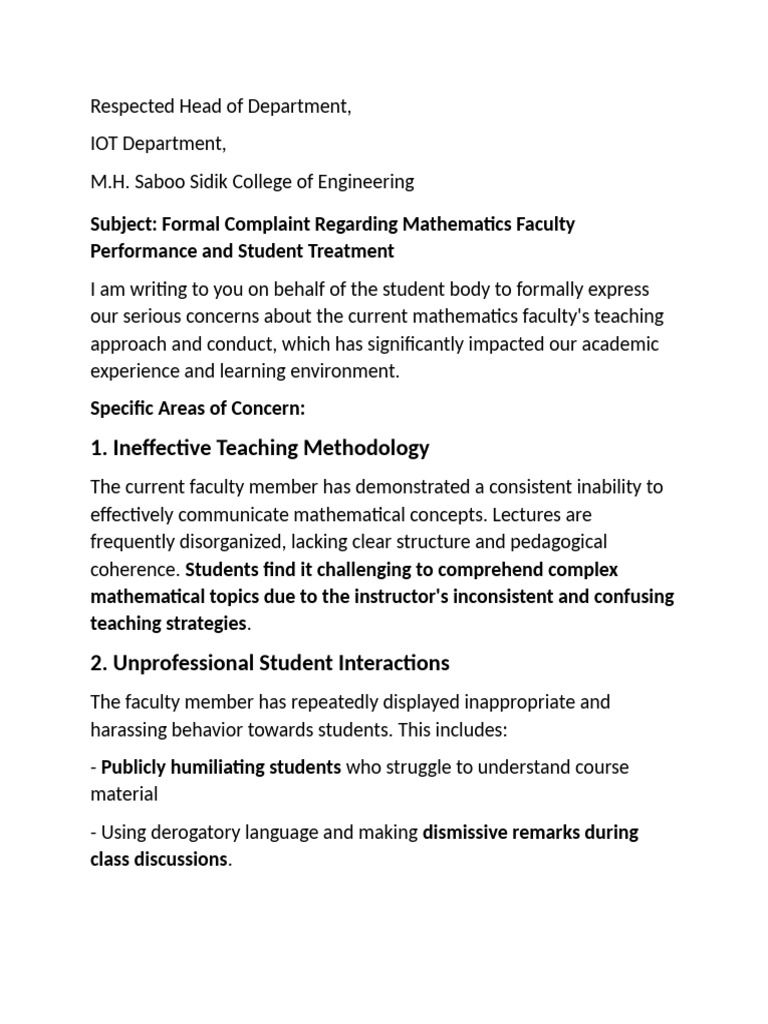 Respected Head of Department,

IOT Department,

M.H. Saboo Sidik College of Engineering

Subject: Formal Complaint Regarding Mathematics Faculty Performance and Student Treatment

I am writing to you on behalf of the student body to formally express our serious concerns about the current mathematics faculty's teaching approach and conduct, which has significantly impacted our academic experience and learning environment.

Specific Areas of Concern:

1. Ineffective Teaching Methodology

The current faculty member has demonstrated a consistent inability to effectively communicate mathematical concepts. Lectures are frequently disorganized, lacking clear structure and pedagogical coherence. Students find it challenging to comprehend complex mathematical topics due to the instructor's inconsistent and confusing teaching strategies.

2. Unprofessional Student Interactions

The faculty member has repeatedly displayed inappropriate and harassing behavior towards students. This includes:

- Publicly humiliating students who struggle to understand course material

- Using derogatory language and making dismissive remarks during class discussions.